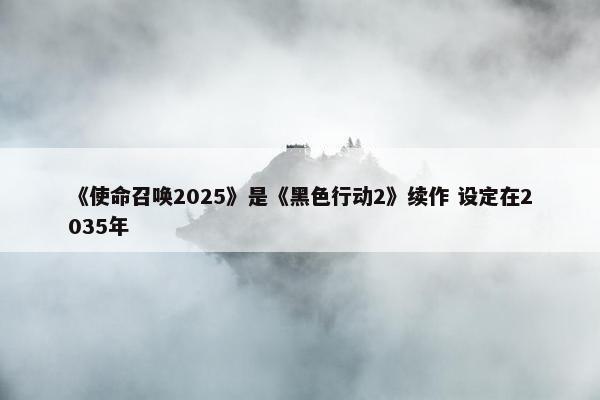 《使命召唤2025》是《黑色行动2》续作 设定在2035年